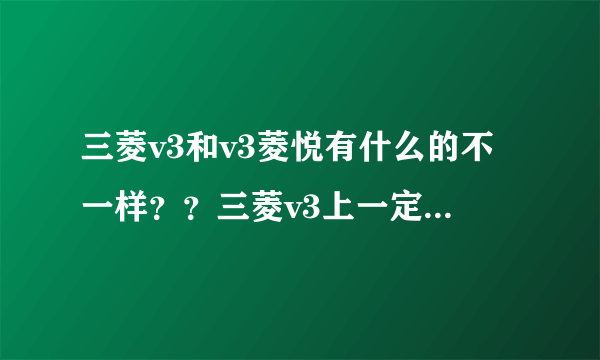 三菱v3和v3菱悦有什么的不一样？？三菱v3上一定...